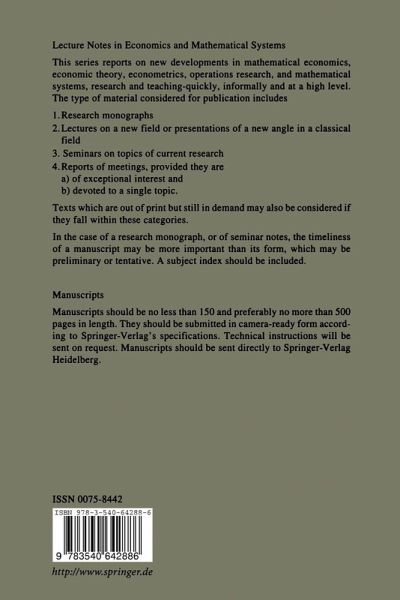 Lecture Notes in Economics and Mathematical Systems

This series reports on new developments in mathematical economics, economic theory, econometrics, operations research, and mathematical systems, research and teaching-quickly, informally and at a high level. The type of material considered for publication includes

1. Research monographs
2. Lectures on a new field or presentations of a new angle in a classical field
3. Seminars on topics of current research
4. Reports of meetings, provided they are
a) of exceptional interest and
b) devoted to a single topic.

Texts which are out of print but still in demand may also be considered if they fall within these categories.

In the case of a research monograph, or of seminar notes, the timeliness of a manuscript may be more important than its form, which may be preliminary or tentative. A subject index should be included.

Manuscripts

Manuscripts should be no less than 150 and preferably no more than 500 pages in length. They should be submitted in camera-ready form according to Springer-Verlag's specifications. Technical instructions will be sent on request. Manuscripts should be sent directly to Springer-Verlag Heidelberg.

ISSN 0075-8442

ISBN 978-3-540-64288-6

9 783540 642886

http://www.springer.de